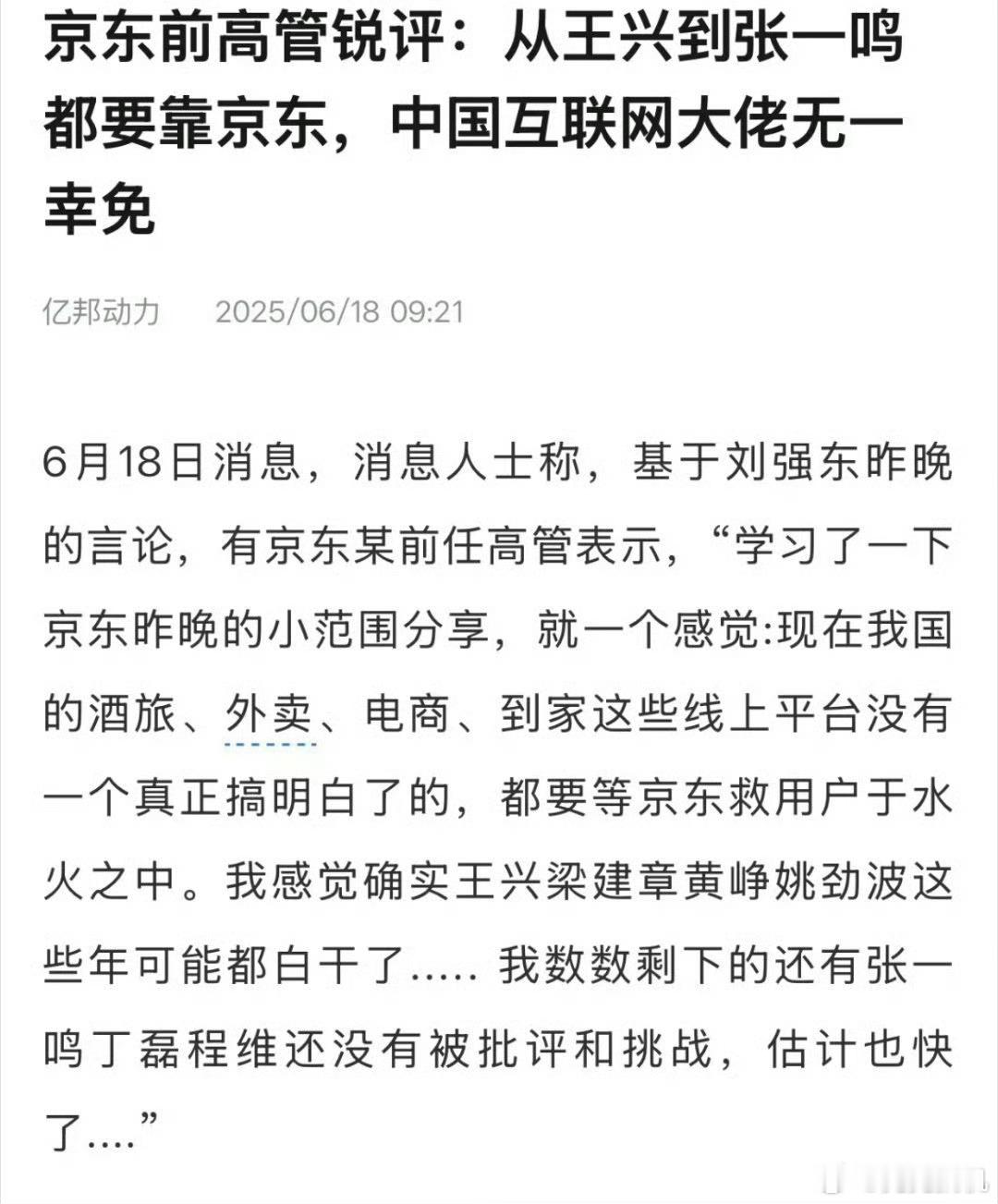 京东前高管锐评：从王兴到张一鸣都要靠京东，中国互联网大佬无一幸免

亿邦动力　2025/06/18 09:21

6月18日消息，消息人士称，基于刘强东昨晚的言论，有京东某前任高管表示，“学习了一下京东昨晚的小范围分享，就一个感觉:现在我国的酒旅、外卖、电商、到家这些线上平台没有一个真正搞明白了的，都要等京东救用户于水火之中。我感觉确实王兴梁建章黄峥姚劲波这些年可能都白干了….. 我数数剩下的还有张一鸣丁磊程维还没有被批评和挑战，估计也快了....”